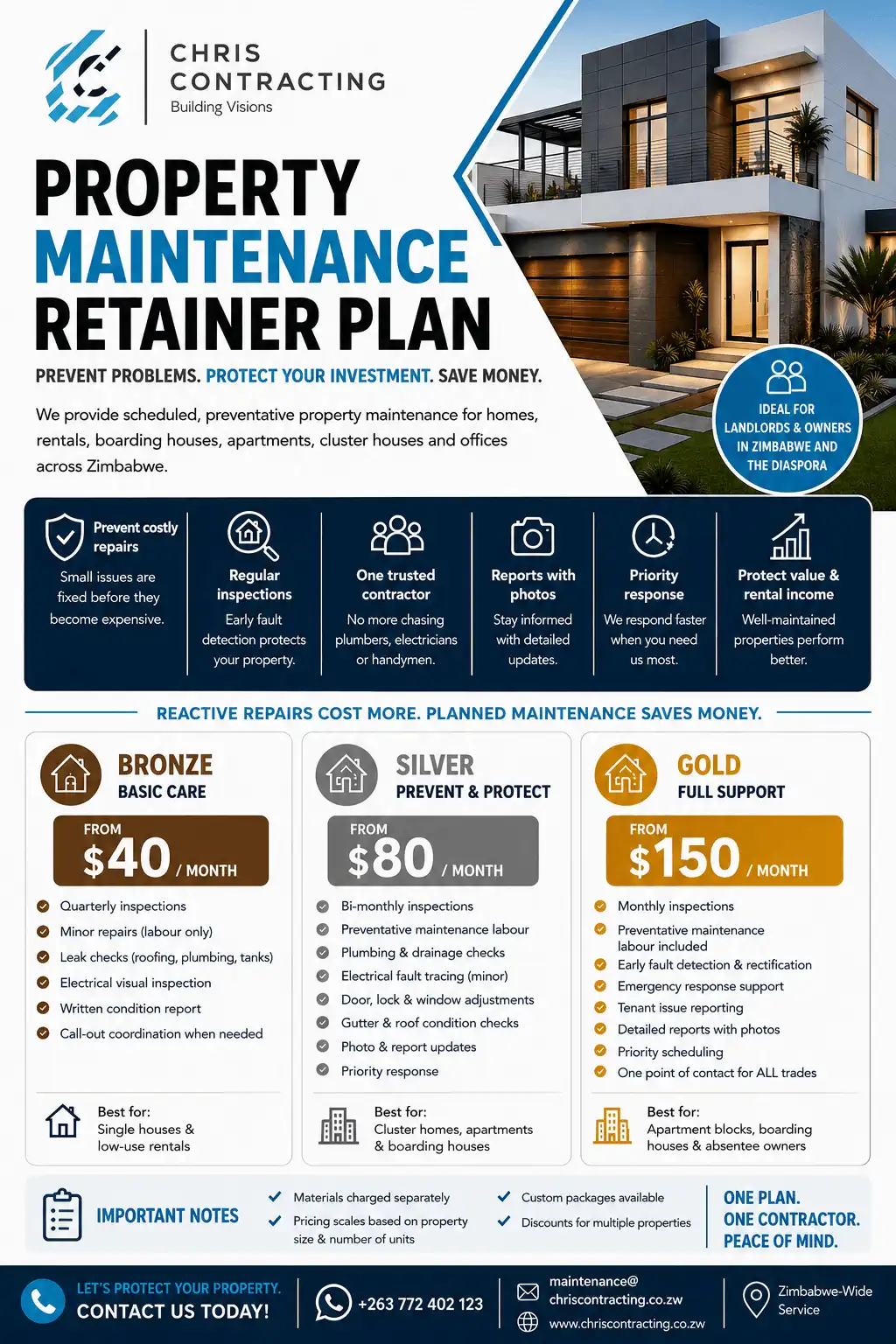 CHRIS CONTRACTING
Building Visions

PROPERTY MAINTENANCE RETAINER PLAN

PREVENT PROBLEMS. PROTECT YOUR INVESTMENT. SAVE MONEY.

We provide scheduled, preventative property maintenance for homes, rentals, boarding houses, apartments, cluster houses and offices across Zimbabwe.

IDEAL FOR LANDLORDS & OWNERS IN ZIMBABWE AND THE DIASPORA

Prevent costly repairs
Small issues are fixed before they become expensive.

Regular inspections
Early fault detection protects your property.

One trusted contractor
No more chasing plumbers, electricians or handymen.

Reports with photos
Stay informed with detailed updates.

Priority response
We respond faster when you need us most.

Protect value & rental income
Well-maintained properties perform better.

REACTIVE REPAIRS COST MORE. PLANNED MAINTENANCE SAVES MONEY.

BRONZE
BASIC CARE
FROM
$40 / MONTH
Quarterly inspections
Minor repairs (labour only)
Leak checks (roofing, plumbing, tanks)
Electrical visual inspection
Written condition report
Call-out coordination when needed
Best for:
Single houses & low-use rentals

SILVER
PREVENT & PROTECT
FROM
$80 / MONTH
Bi-monthly inspections
Preventative maintenance labour
Plumbing & drainage checks
Electrical fault tracing (minor)
Door, lock & window adjustments
Gutter & roof condition checks
Photo & report updates
Priority response
Best for:
Cluster homes, apartments & boarding houses

GOLD
FULL SUPPORT
FROM
$150 / MONTH
Monthly inspections
Preventative maintenance labour included
Early fault detection & rectification
Emergency response support
Tenant issue reporting
Detailed reports with photos
Priority scheduling
One point of contact for ALL trades
Best for:
Apartment blocks, boarding houses & absentee owners

IMPORTANT NOTES
Materials charged separately
Pricing scales based on property size & number of units
Custom packages available
Discounts for multiple properties

ONE PLAN.
ONE CONTRACTOR.
PEACE OF MIND.

LET'S PROTECT YOUR PROPERTY.
CONTACT US TODAY!
+263 772 402 123
maintenance@chriscontracting.co.zw
www.chriscontracting.co.zw
Zimbabwe-Wide Service